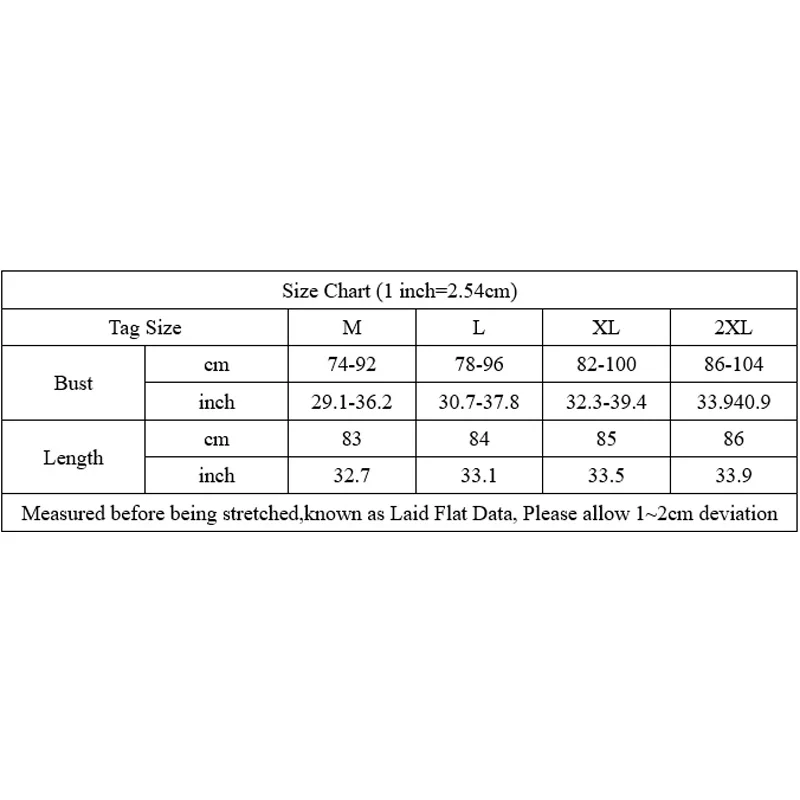 | Size Chart (1 inch=2.54cm) | | | | | |
|---|---|---|---|---|---|
| Tag Size | | M | L | XL | 2XL |
| Bust | cm | 74-92 | 78-96 | 82-100 | 86-104 |
| | inch | 29.1-36.2 | 30.7-37.8 | 32.3-39.4 | 33.940.9 |
| Length | cm | 83 | 84 | 85 | 86 |
| | inch | 32.7 | 33.1 | 33.5 | 33.9 |
| Measured before being stretched,known as Laid Flat Data, Please allow 1~2cm deviation | | | | | |